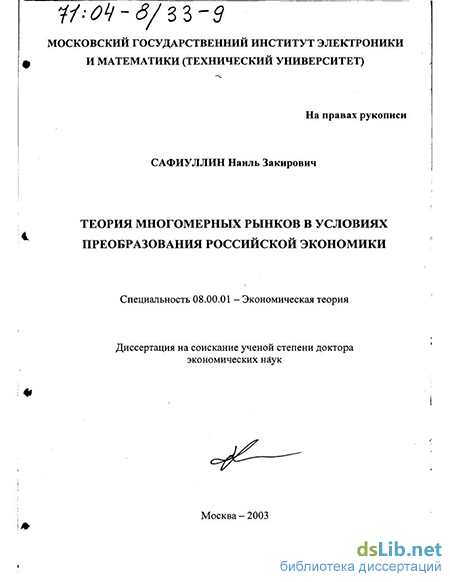 71:04-8/33-9

МОСКОВСКИЙ ГОСУДАРСТВЕННИЙ ИНСТИТУТ ЭЛЕКТРОНИКИ И МАТЕМАТИКИ (ТЕХНИЧЕСКИЙ УНИВЕРСИТЕТ)

На правах рукописи

САФИУЛЛИН Наиль Закирович

ТЕОРИЯ МНОГОМЕРНЫХ РЫНКОВ В УСЛОВИЯХ ПРЕОБРАЗОВАНИЯ РОССИЙСКОЙ ЭКОНОМИКИ

Специальность 08.00.01 – Экономическая теория

Диссертация на соискание ученой степени доктора экономических наук

Москва – 2003

dsLib.net
библиотека диссертаций